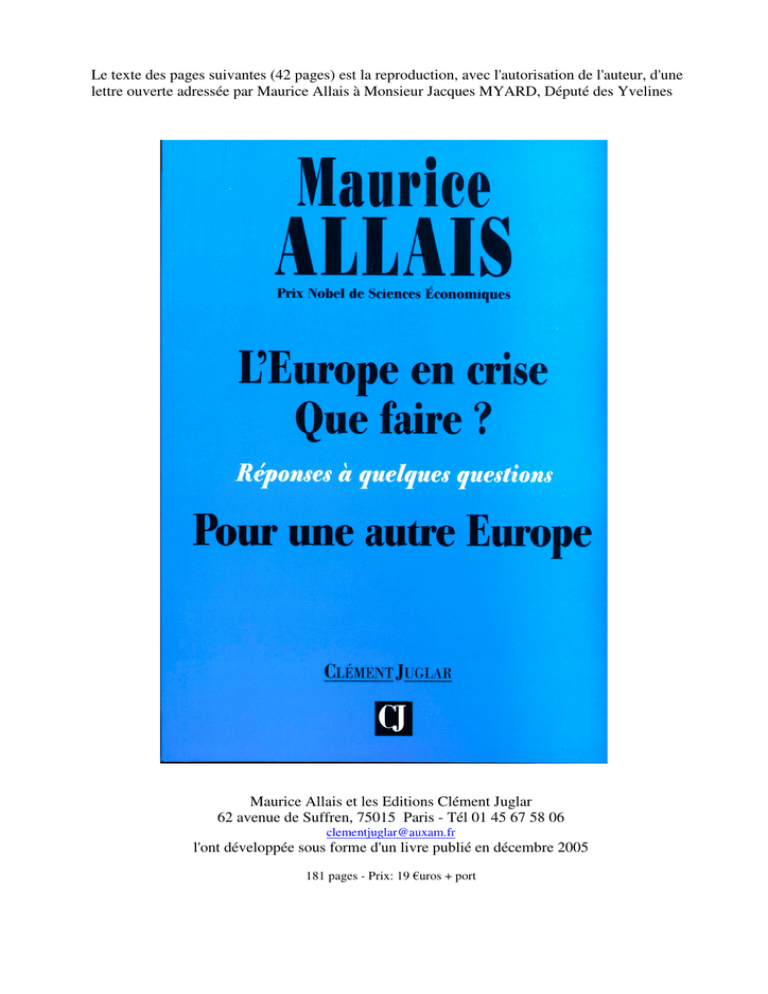 Le texte des pages suivantes (42 pages) est la reproduction, avec l'autorisation de l'auteur, d'une lettre ouverte adressée par Maurice Allais à Monsieur Jacques MYARD, Député des Yvelines

Maurice
ALLAIS
Prix Nobel de Sciences Économiques

L'Europe en crise
Que faire ?

Réponses à quelques questions

Pour une autre Europe

CLÉMENT JUGLAR

CJ

Maurice Allais et les Editions Clément Juglar
62 avenue de Suffren, 75015 Paris - Tél 01 45 67 58 06
clementjuglar@auxam.fr
l'ont développée sous forme d'un livre publié en décembre 2005
181 pages - Prix: 19 €uros + port